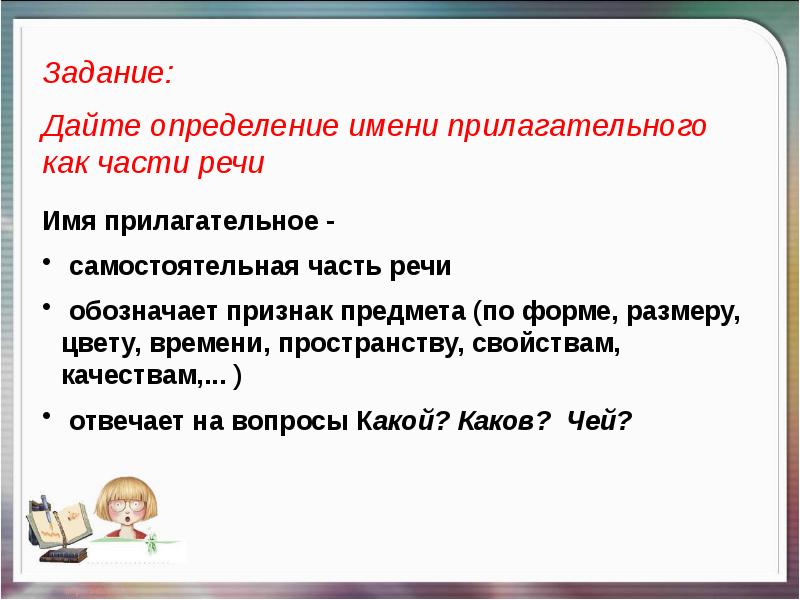 Задание:

Дайте определение имени прилагательного как части речи

Имя прилагательное -

• самостоятельная часть речи

• обозначает признак предмета (по форме, размеру, цвету, времени, пространству, свойствам, качествам,... )

• отвечает на вопросы Какой? Каков? Чей?